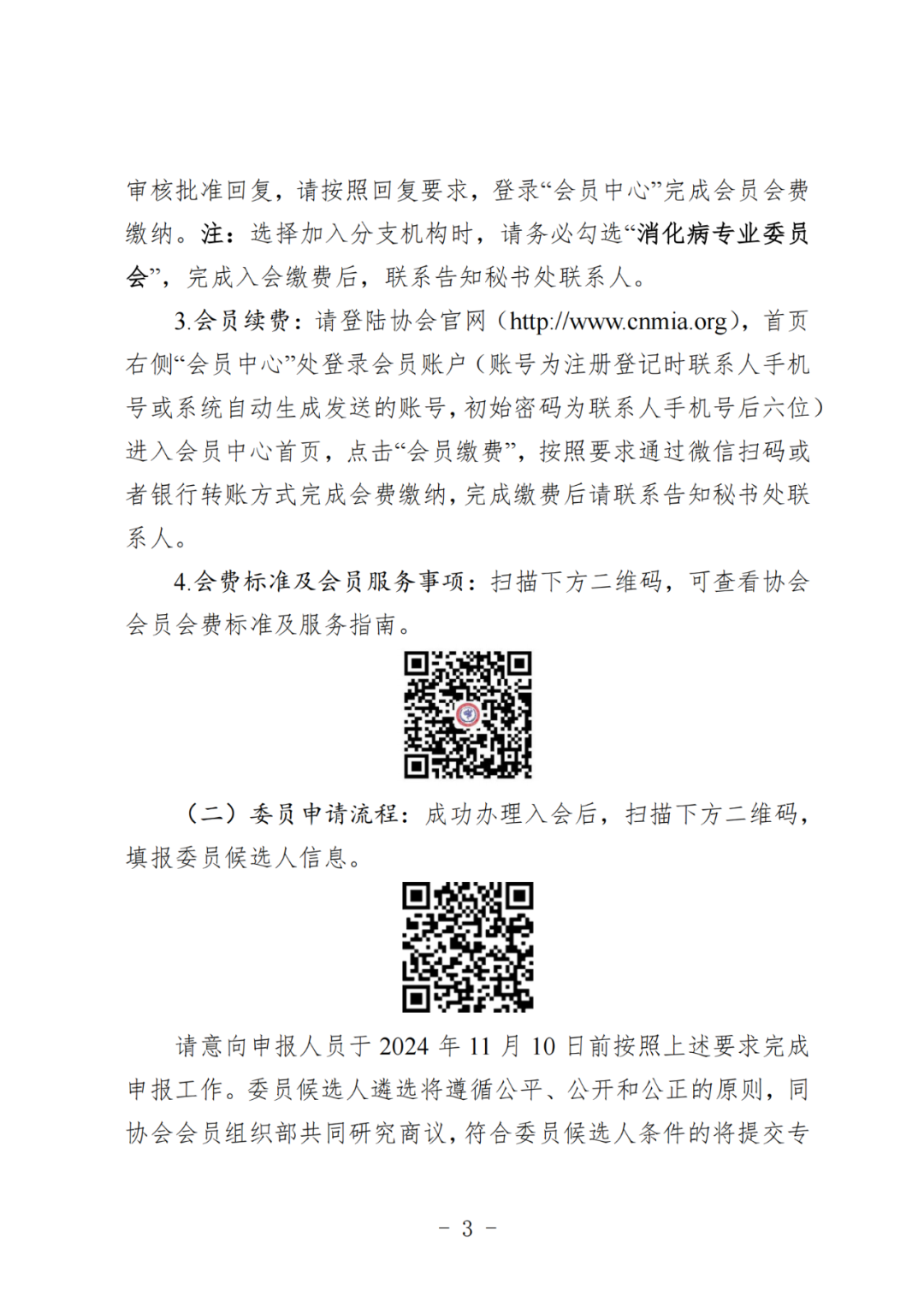 审核批准回复，请按照回复要求，登录“会员中心”完成会员会费缴纳。注：选择加入分支机构时，请务必勾选“消化病专业委员会”，完成入会缴费后，联系告知秘书处联系人。

3.会员续费：请登陆协会官网（http://www.cnmia.org），首页右侧“会员中心”处登录会员账户（账号为注册登记时联系人手机号或系统自动生成发送的账号，初始密码为联系人手机号后六位）进入会员中心首页，点击“会员缴费”，按照要求通过微信扫码或者银行转账方式完成会费缴纳，完成缴费后请联系告知秘书处联系人。

4.会费标准及会员服务事项：扫描下方二维码，可查看协会会员会费标准及服务指南。

（二）委员申请流程：成功办理入会后，扫描下方二维码，填报委员候选人信息。

请意向申报人员于 2024 年 11 月 10 日前按照上述要求完成申报工作。委员候选人遴选将遵循公平、公开和公正的原则，同协会会员组织部共同研究商议，符合委员候选人条件的将提交专

- 3 -